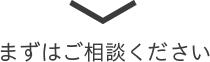 まずはご相談ください